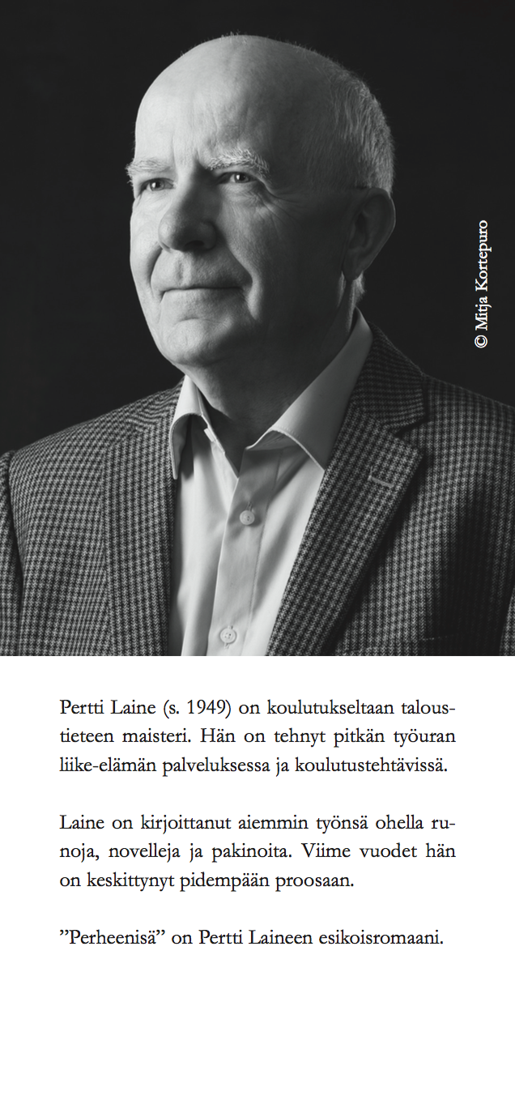 © Mirja Kortepuro

Pertti Laine (s. 1949) on koulutukseltaan taloustieteen maisteri. Hän on tehnyt pitkän työuran liike-elämän palveluksessa ja koulutustehtävissä.

Laine on kirjoittanut aiemmin työnsä ohella runoja, novelleja ja pakinoita. Viime vuodet hän on keskittynyt pidempään proosaan.

”Perheenisä” on Pertti Laineen esikoisromaani.